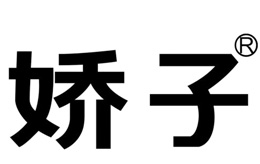 娇子®